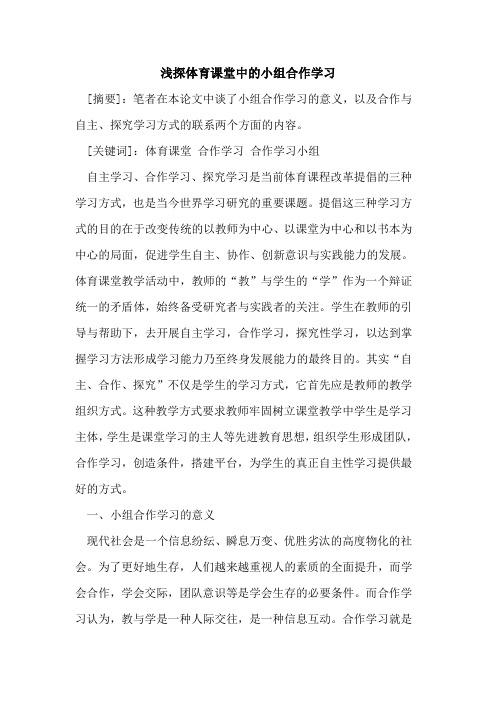 浅探体育课堂中的小组合作学习

[摘要]：笔者在本论文中谈了小组合作学习的意义，以及合作与自主、探究学习方式的联系两个方面的内容。

[关键词]：体育课堂 合作学习 合作学习小组

自主学习、合作学习、探究学习是当前体育课程改革提倡的三种学习方式，也是当今世界学习研究的重要课题。提倡这三种学习方式的目的在于改变传统的以教师为中心、以课堂为中心和以书本为中心的局面，促进学生自主、协作、创新意识与实践能力的发展。体育课堂教学活动中，教师的“教”与学生的“学”作为一个辩证统一的矛盾体，始终备受研究者与实践者的关注。学生在教师的引导与帮助下，去开展自主学习，合作学习，探究性学习，以达到掌握学习方法形成学习能力乃至终身发展能力的最终目的。其实“自主、合作、探究”不仅是学生的学习方式，它首先应是教师的教学组织方式。这种教学方式要求教师牢固树立课堂教学中学生是学习主体，学生是课堂学习的主人等先进教育思想，组织学生形成团队，合作学习，创造条件，搭建平台，为学生的真正自主性学习提供最好的方式。

一、小组合作学习的意义

现代社会是一个信息纷纭、瞬息万变、优胜劣汰的高度物化的社会。为了更好地生存，人们越来越重视人的素质的全面提升，而学会合作，学会交际，团队意识等是学会生存的必要条件。而合作学习认为，教与学是一种人际交往，是一种信息互动。合作学习就是